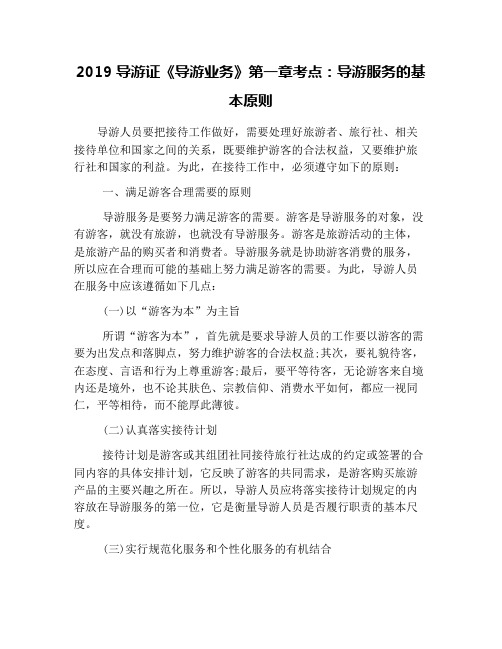 2019 导游证《导游业务》第一章考点：导游服务的基本原则

导游人员要把接待工作做好，需要处理好旅游者、旅行社、相关接待单位和国家之间的关系，既要维护游客的合法权益，又要维护旅行社和国家的利益。为此，在接待工作中，必须遵守如下的原则：

一、满足游客合理需要的原则

导游服务是要努力满足游客的需要。游客是导游服务的对象，没有游客，就没有旅游，也就没有导游服务。游客是旅游活动的主体，是旅游产品的购买者和消费者。导游服务就是协助游客消费的服务，所以应在合理而可能的基础上努力满足游客的需要。为此，导游人员在服务中应该遵循如下几点：

(一)以“游客为本”为主旨

所谓“游客为本”，首先就是要求导游人员的工作要以游客的需要为出发点和落脚点，努力维护游客的合法权益;其次，要礼貌待客，在态度、言语和行为上尊重游客;最后，要平等待客，无论游客来自境内还是境外，也不论其肤色、宗教信仰、消费水平如何，都应一视同仁，平等相待，而不能厚此薄彼。

(二)认真落实接待计划

接待计划是游客或其组团社同接待旅行社达成的约定或签署的合同内容的具体安排计划，它反映了游客的共同需求，是游客购买旅游产品的主要兴趣之所在。所以，导游人员应将落实接待计划规定的内容放在导游服务的第一位，它是衡量导游人员是否履行职责的基本尺度。

(三)实行规范化服务和个性化服务的有机结合